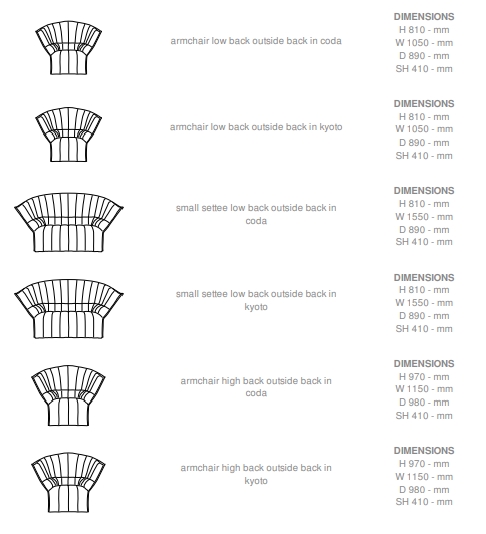 armchair low back outside back in coda

DIMENSIONS
H 810 - mm
W 1050 - mm
D 890 - mm
SH 410 - mm

armchair low back outside back in kyoto

DIMENSIONS
H 810 - mm
W 1050 - mm
D 890 - mm
SH 410 - mm

small settee low back outside back in coda

DIMENSIONS
H 810 - mm
W 1550 - mm
D 890 - mm
SH 410 - mm

small settee low back outside back in kyoto

DIMENSIONS
H 810 - mm
W 1550 - mm
D 890 - mm
SH 410 - mm

armchair high back outside back in coda

DIMENSIONS
H 970 - mm
W 1150 - mm
D 980 - mm
SH 410 - mm

armchair high back outside back in kyoto

DIMENSIONS
H 970 - mm
W 1150 - mm
D 980 - mm
SH 410 - mm